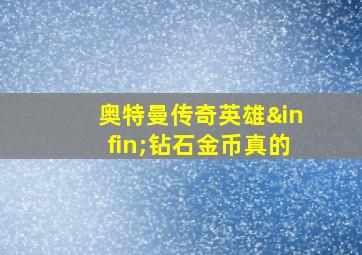 奥特曼传奇英雄&infin;钻石金币真的